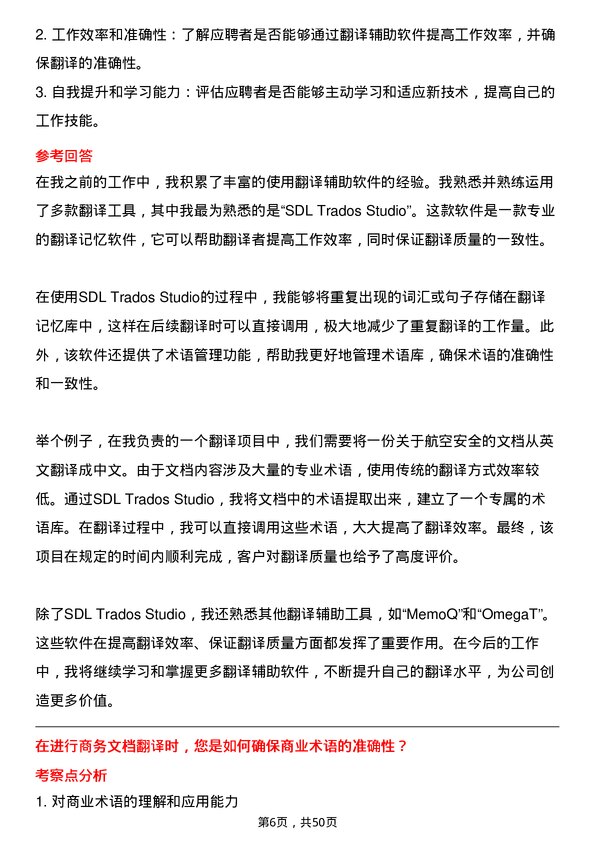 2. 工作效率和准确性：了解应聘者是否能够通过翻译辅助软件提高工作效率，并确保翻译的准确性。
3. 自我提升和学习能力：评估应聘者是否能够主动学习和适应新技术，提高自己的工作技能。

参考回答
在我之前的工作中，我积累了丰富的使用翻译辅助软件的经验。我熟悉并熟练运用了多款翻译工具，其中我最为熟悉的是“SDL Trados Studio”。这款软件是一款专业的翻译记忆软件，它可以帮助翻译者提高工作效率，同时保证翻译质量的一致性。

在使用SDL Trados Studio的过程中，我能够将重复出现的词汇或句子存储在翻译记忆库中，这样在后续翻译时可以直接调用，极大地减少了重复翻译的工作量。此外，该软件还提供了术语管理功能，帮助我更好地管理术语库，确保术语的准确性和一致性。

举个例子，在我负责的一个翻译项目中，我们需要将一份关于航空安全的文档从英文翻译成中文。由于文档内容涉及大量的专业术语，使用传统的翻译方式效率较低。通过SDL Trados Studio，我将文档中的术语提取出来，建立了一个专属的术语库。在翻译过程中，我可以直接调用这些术语，大大提高了翻译效率。最终，该项目在规定的时间内顺利完成，客户对翻译质量也给予了高度评价。

除了SDL Trados Studio，我还熟悉其他翻译辅助工具，如“MemoQ”和“OmegaT”。这些软件在提高翻译效率、保证翻译质量方面都发挥了重要作用。在今后的工作中，我将继续学习和掌握更多翻译辅助软件，不断提升自己的翻译水平，为公司创造更多价值。

在进行商务文档翻译时，您是如何确保商业术语的准确性？
考察点分析
1. 对商业术语的理解和应用能力

第6页，共50页